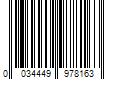 0 034449 978163